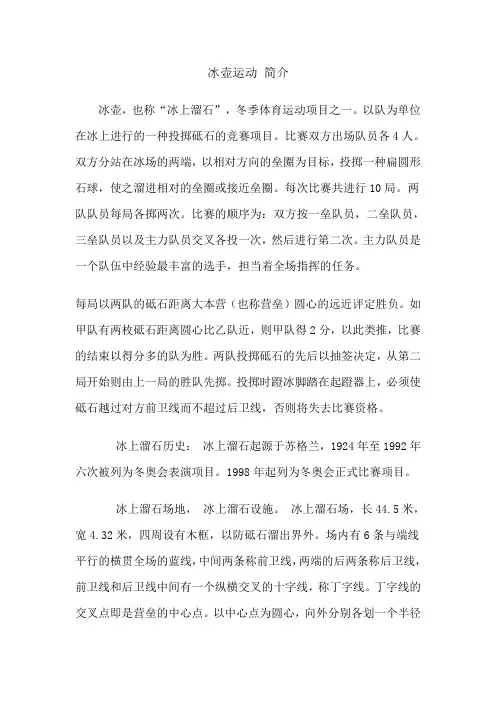 冰壶运动 简介

冰壶，也称“冰上溜石”，冬季体育运动项目之一。以队为单位在冰上进行的一种投掷砥石的竞赛项目。比赛双方出场队员各 4 人。双方分站在冰场的两端，以相对方向的垒圈为目标，投掷一种扁圆形石球，使之溜进相对的垒圈或接近垒圈。每次比赛共进行 10 局。两队队员每局各掷两次。比赛的顺序为：双方按一垒队员，二垒队员，三垒队员以及主力队员交叉各投一次，然后进行第二次。主力队员是一个队伍中经验最丰富的选手，担当着全场指挥的任务。

每局以两队的砥石距离大本营（也称营垒）圆心的远近评定胜负。如甲队有两枚砥石距离圆心比乙队近，则甲队得 2 分，以此类推，比赛的结束以得分多的队为胜。两队投掷砥石的先后以抽签决定，从第二局开始则由上一局的胜队先掷。投掷时蹬冰脚踏在起蹬器上，必须使砥石越过对方前卫线而不超过后卫线，否则将失去比赛资格。

冰上溜石历史： 冰上溜石起源于苏格兰，1924 年至 1992 年六次被列为冬奥会表演项目。1998 年起列为冬奥会正式比赛项目。

冰上溜石场地， 冰上溜石设施。 冰上溜石场，长 44.5 米，宽 4.32 米，四周设有木框，以防砥石溜出界外。场内有 6 条与端线平行的横贯全场的蓝线，中间两条称前卫线，两端的后两条称后卫线，前卫线和后卫线中间有一个纵横交叉的十字线，称丁字线。丁字线的交叉点即是营垒的中心点。以中心点为圆心，向外分别各划一个半径